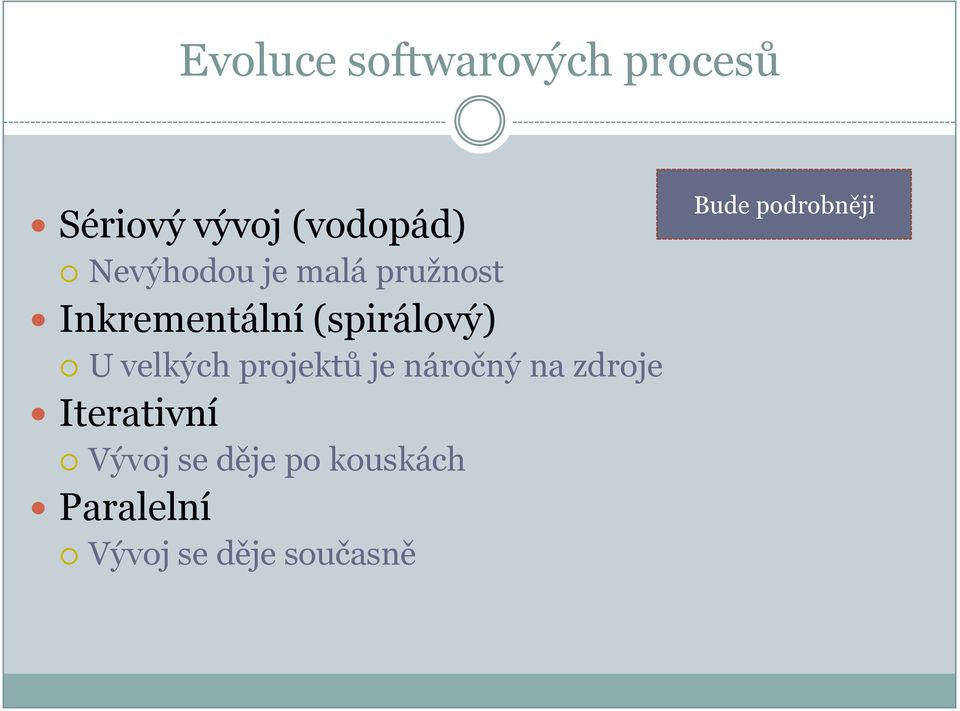 Evoluce softwarových procesů

Bude podrobněji

Sériový vývoj (vodopád)
Nevýhodou je malá pružnost
Inkrementální (spirálový)
U velkých projektů je náročný na zdroje
Iterativní
Vývoj se děje po kouskách
Paralelní
Vývoj se děje současně